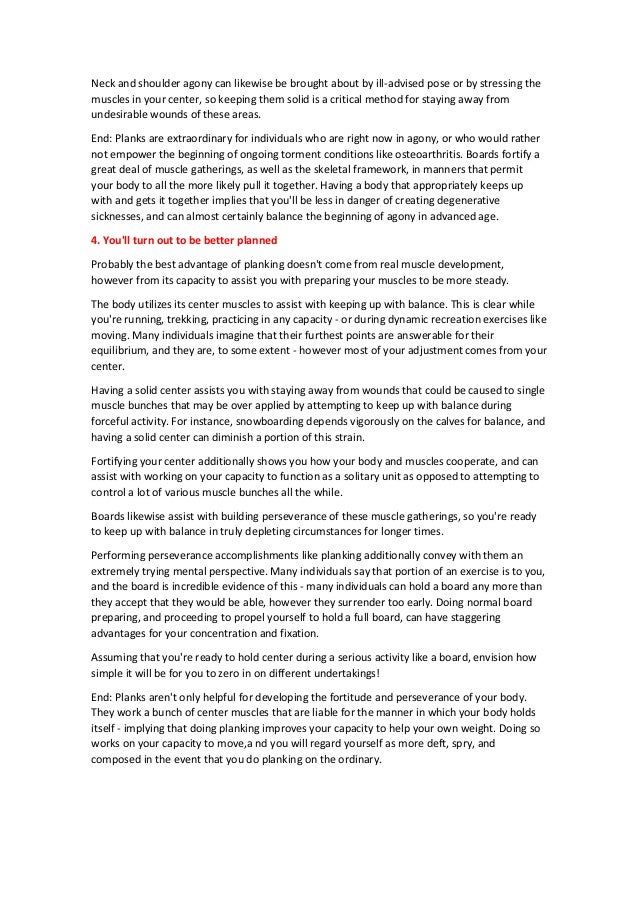 Neck and shoulder agony can likewise be brought about by ill-advised pose or by stressing the muscles in your center, so keeping them solid is a critical method for staying away from undesirable wounds of these areas.

End: Planks are extraordinary for individuals who are right now in agony, or who would rather not empower the beginning of ongoing torment conditions like osteoarthritis. Boards fortify a great deal of muscle gatherings, as well as the skeletal framework, in manners that permit your body to all the more likely pull it together. Having a body that appropriately keeps up with and gets it together implies that you'll be less in danger of creating degenerative sicknesses, and can almost certainly balance the beginning of agony in advanced age.

4. You'll turn out to be better planned

Probably the best advantage of planking doesn't come from real muscle development, however from its capacity to assist you with preparing your muscles to be more steady.

The body utilizes its center muscles to assist with keeping up with balance. This is clear while you're running, trekking, practicing in any capacity - or during dynamic recreation exercises like moving. Many individuals imagine that their furthest points are answerable for their equilibrium, and they are, to some extent - however most of your adjustment comes from your center.

Having a solid center assists you with staying away from wounds that could be caused to single muscle bunches that may be over applied by attempting to keep up with balance during forceful activity. For instance, snowboarding depends vigorously on the calves for balance, and having a solid center can diminish a portion of this strain.

Fortifying your center additionally shows you how your body and muscles cooperate, and can assist with working on your capacity to function as a solitary unit as opposed to attempting to control a lot of various muscle bunches all the while.

Boards likewise assist with building perseverance of these muscle gatherings, so you're ready to keep up with balance in truly depleting circumstances for longer times.

Performing perseverance accomplishments like planking additionally convey with them an extremely trying mental perspective. Many individuals say that portion of an exercise is to you, and the board is incredible evidence of this - many individuals can hold a board any more than they accept that they would be able, however they surrender too early. Doing normal board preparing, and proceeding to propel yourself to hold a full board, can have staggering advantages for your concentration and fixation.

Assuming that you're ready to hold center during a serious activity like a board, envision how simple it will be for you to zero in on different undertakings!

End: Planks aren't only helpful for developing the fortitude and perseverance of your body. They work a bunch of center muscles that are liable for the manner in which your body holds itself - implying that doing planking improves your capacity to help your own weight. Doing so works on your capacity to move,a nd you will regard yourself as more deft, spry, and composed in the event that you do planking on the ordinary.